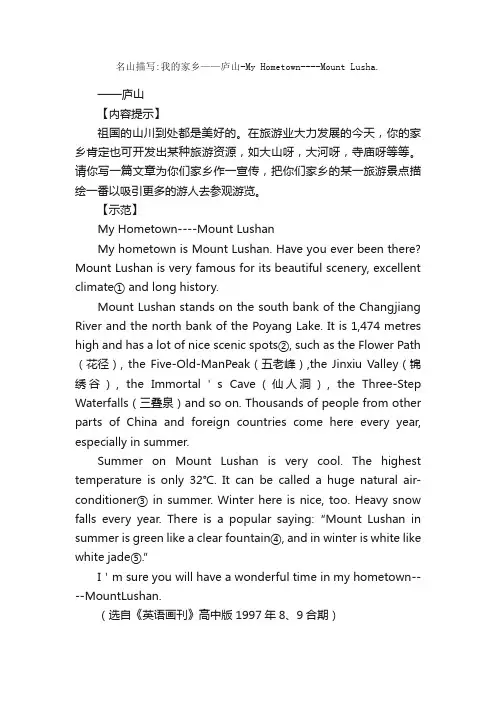 名山描写:我的家乡——庐山-My Hometown----Mount Lusha.

——庐山

【内容提示】

祖国的山川到处都是美好的。在旅游业大力发展的今天，你的家乡肯定也可开发出某种旅游资源，如大山呀，大河呀，寺庙呀等等。请你写一篇文章为你们家乡作一宣传，把你们家乡的某一旅游景点描绘一番以吸引更多的游人去参观游览。

【示范】

My Hometown----Mount Lushan

My hometown is Mount Lushan. Have you ever been there? Mount Lushan is very famous for its beautiful scenery, excellent climate① and long history.

Mount Lushan stands on the south bank of the Changjiang River and the north bank of the Poyang Lake. It is 1,474 metres high and has a lot of nice scenic spots②, such as the Flower Path（花径）, the Five-Old-ManPeak（五老峰）,the Jinxiu Valley（锦绣谷）, the Immortal ' s Cave（仙人洞）, the Three-Step Waterfalls（三叠泉）and so on. Thousands of people from other parts of China and foreign countries come here every year, especially in summer.

Summer on Mount Lushan is very cool. The highest temperature is only 32°C. It can be called a huge natural air-conditioner③ in summer. Winter here is nice, too. Heavy snow falls every year. There is a popular saying: "Mount Lushan in summer is green like a clear fountain④, and in winter is white like white jade⑤."

I ' m sure you will have a wonderful time in my hometown----MountLushan.

（选自《英语画刊》高中版 1997 年 8、9 合期）